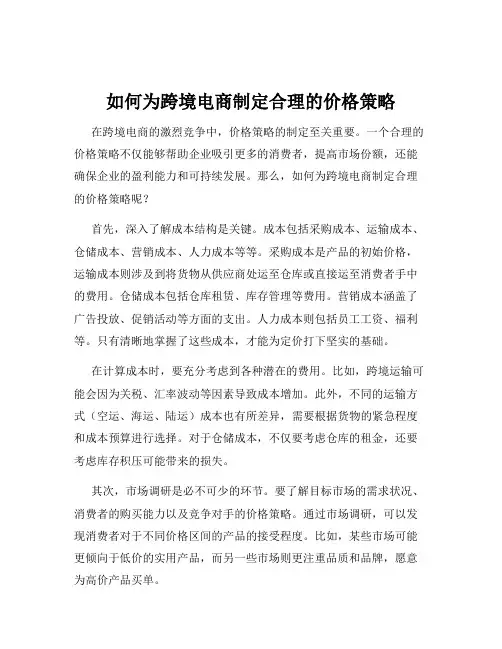 如何为跨境电商制定合理的价格策略

在跨境电商的激烈竞争中，价格策略的制定至关重要。一个合理的价格策略不仅能够帮助企业吸引更多的消费者，提高市场份额，还能确保企业的盈利能力和可持续发展。那么，如何为跨境电商制定合理的价格策略呢？

首先，深入了解成本结构是关键。成本包括采购成本、运输成本、仓储成本、营销成本、人力成本等等。采购成本是产品的初始价格，运输成本则涉及到将货物从供应商处运至仓库或直接运至消费者手中的费用。仓储成本包括仓库租赁、库存管理等费用。营销成本涵盖了广告投放、促销活动等方面的支出。人力成本则包括员工工资、福利等。只有清晰地掌握了这些成本，才能为定价打下坚实的基础。

在计算成本时，要充分考虑到各种潜在的费用。比如，跨境运输可能会因为关税、汇率波动等因素导致成本增加。此外，不同的运输方式（空运、海运、陆运）成本也有所差异，需要根据货物的紧急程度和成本预算进行选择。对于仓储成本，不仅要考虑仓库的租金，还要考虑库存积压可能带来的损失。

其次，市场调研是必不可少的环节。要了解目标市场的需求状况、消费者的购买能力以及竞争对手的价格策略。通过市场调研，可以发现消费者对于不同价格区间的产品的接受程度。比如，某些市场可能更倾向于低价的实用产品，而另一些市场则更注重品质和品牌，愿意为高价产品买单。